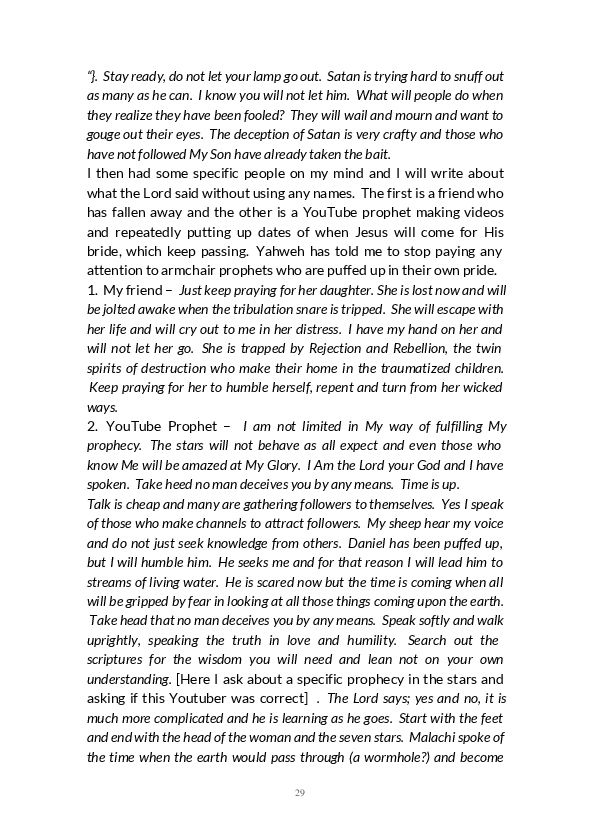 "}. Stay ready, do not let your lamp go out. Satan is trying hard to snuff out as many as he can. I know you will not let him. What will people do when they realize they have been fooled? They will wail and mourn and want to gouge out their eyes. The deception of Satan is very crafty and those who have not followed My Son have already taken the bait.

I then had some specific people on my mind and I will write about what the Lord said without using any names. The first is a friend who has fallen away and the other is a YouTube prophet making videos and repeatedly putting up dates of when Jesus will come for His bride, which keep passing. Yahweh has told me to stop paying any attention to armchair prophets who are puffed up in their own pride.

1. My friend – Just keep praying for her daughter. She is lost now and will be jolted awake when the tribulation snare is tripped. She will escape with her life and will cry out to me in her distress. I have my hand on her and will not let her go. She is trapped by Rejection and Rebellion, the twin spirits of destruction who make their home in the traumatized children. Keep praying for her to humble herself, repent and turn from her wicked ways.

2. YouTube Prophet – I am not limited in My way of fulfilling My prophecy. The stars will not behave as all expect and even those who know Me will be amazed at My Glory. I Am the Lord your God and I have spoken. Take heed no man deceives you by any means. Time is up.

Talk is cheap and many are gathering followers to themselves. Yes I speak of those who make channels to attract followers. My sheep hear my voice and do not just seek knowledge from others. Daniel has been puffed up, but I will humble him. He seeks me and for that reason I will lead him to streams of living water. He is scared now but the time is coming when all will be gripped by fear in looking at all those things coming upon the earth. Take head that no man deceives you by any means. Speak softly and walk uprightly, speaking the truth in love and humility. Search out the scriptures for the wisdom you will need and lean not on your own understanding. [Here I ask about a specific prophecy in the stars and asking if this Youtuber was correct] . The Lord says; yes and no, it is much more complicated and he is learning as he goes. Start with the feet and end with the head of the woman and the seven stars. Malachi spoke of the time when the earth would pass through (a wormhole?) and become

29